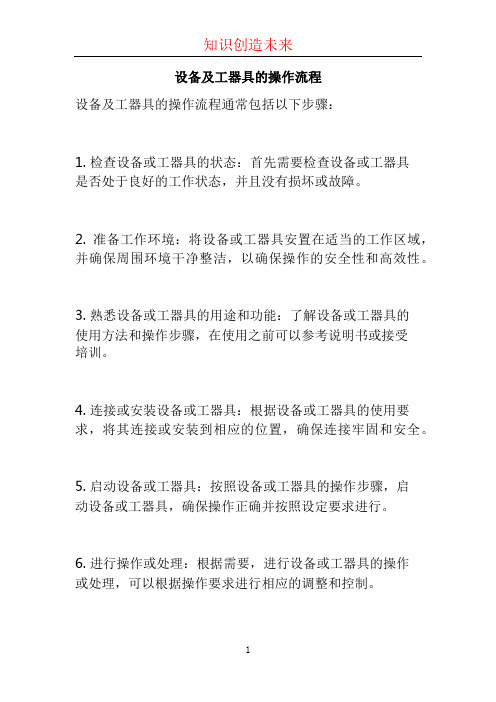 知识创造未来

设备及工器具的操作流程

设备及工器具的操作流程通常包括以下步骤：

1. 检查设备或工器具的状态：首先需要检查设备或工器具是否处于良好的工作状态，并且没有损坏或故障。

2. 准备工作环境：将设备或工器具安置在适当的工作区域，并确保周围环境干净整洁，以确保操作的安全性和高效性。

3. 熟悉设备或工器具的用途和功能：了解设备或工器具的使用方法和操作步骤，在使用之前可以参考说明书或接受培训。

4. 连接或安装设备或工器具：根据设备或工器具的使用要求，将其连接或安装到相应的位置，确保连接牢固和安全。

5. 启动设备或工器具：按照设备或工器具的操作步骤，启动设备或工器具，确保操作正确并按照设定要求进行。

6. 进行操作或处理：根据需要，进行设备或工器具的操作或处理，可以根据操作要求进行相应的调整和控制。

1